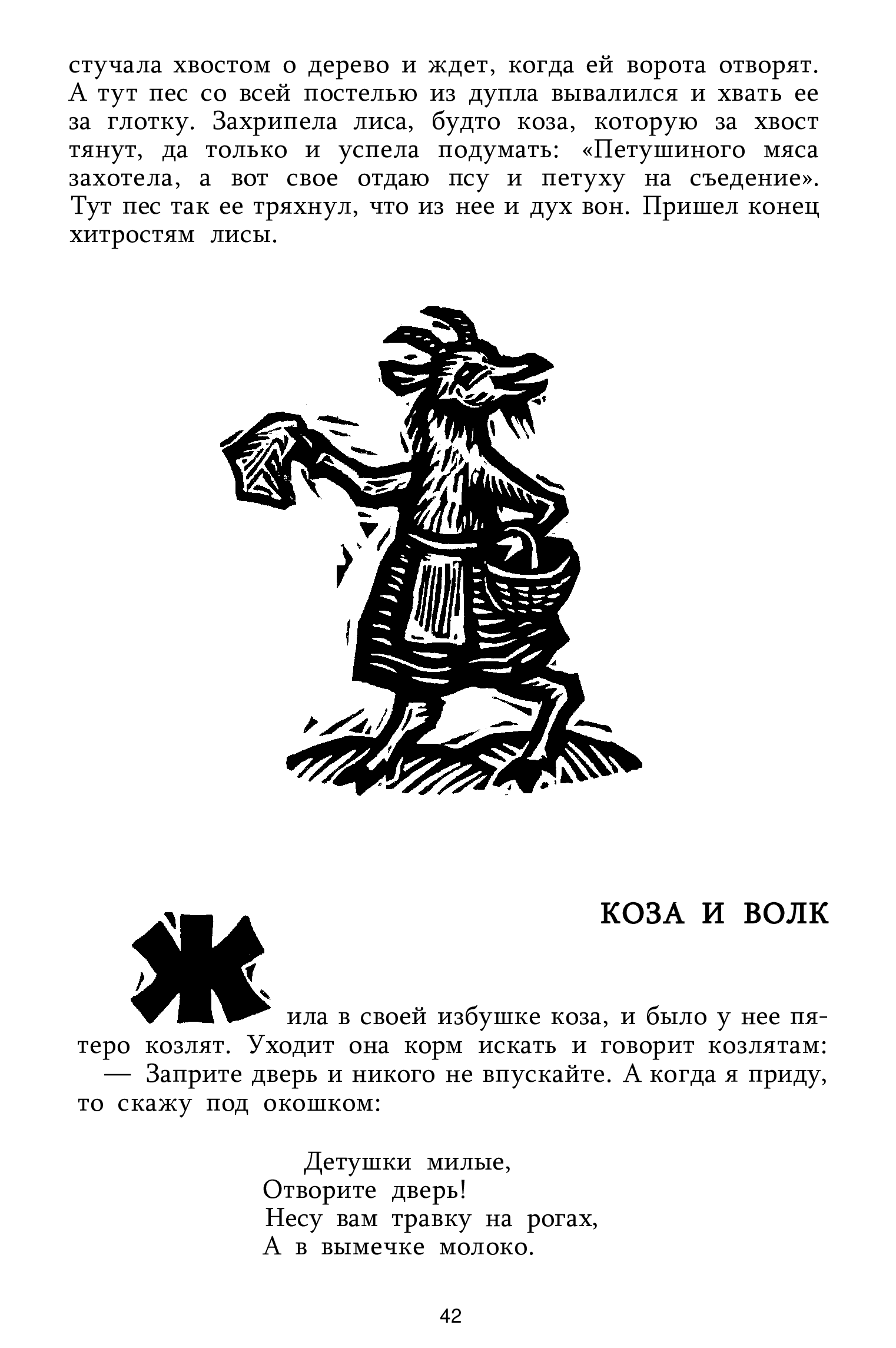 стучала хвостом о дерево и ждет, когда ей ворота отворят. А тут пес со всей постелью из дупла вывалился и хвать ее за глотку. Захрипела лиса, будто коза, которую за хвост тянут, да только и успела подумать: «Петушиного мяса захотела, а вот свое отдаю псу и петуху на съедение». Тут пес так ее тряхнул, что из нее и дух вон. Пришел конец хитростям лисы.

КОЗА И ВОЛК

Жила в своей избушке коза, и было у нее пятеро козлят. Уходит она корм искать и говорит козлятам:
— Заприте дверь и никого не впускайте. А когда я приду, то скажу под окошком:

Детушки милые,
Отворите дверь!
Несу вам травку на рогах,
А в вымечке молоко.

42